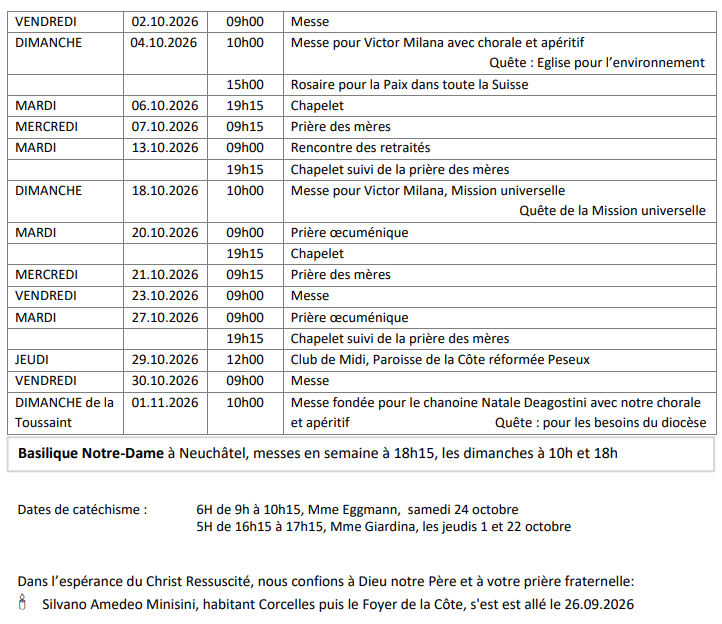 | VENDREDI | 02.10.2026 | 09h00 | Messe |
|---|---|---|---|
| DIMANCHE | 04.10.2026 | 10h00 | Messe pour Victor Milana avec chorale et apéritif Quête : Eglise pour l'environnement |
| | | 15h00 | Rosaire pour la Paix dans toute la Suisse |
| MARDI | 06.10.2026 | 19h15 | Chapelet |
| MERCREDI | 07.10.2026 | 09h15 | Prière des mères |
| MARDI | 13.10.2026 | 09h00 | Rencontre des retraités |
| | | 19h15 | Chapelet suivi de la prière des mères |
| DIMANCHE | 18.10.2026 | 10h00 | Messe pour Victor Milana, Mission universelle Quête de la Mission universelle |
| MARDI | 20.10.2026 | 09h00 | Prière œcuménique |
| | | 19h15 | Chapelet |
| MERCREDI | 21.10.2026 | 09h15 | Prière des mères |
| VENDREDI | 23.10.2026 | 09h00 | Messe |
| MARDI | 27.10.2026 | 09h00 | Prière œcuménique |
| | | 19h15 | Chapelet suivi de la prière des mères |
| JEUDI | 29.10.2026 | 12h00 | Club de Midi, Paroisse de la Côte réformée Peseux |
| VENDREDI | 30.10.2026 | 09h00 | Messe |
| DIMANCHE de la Toussaint | 01.11.2026 | 10h00 | Messe fondée pour le chanoine Natale Deagostini avec notre chorale et apéritif Quête : pour les besoins du diocèse |

Basilique Notre-Dame à Neuchâtel, messes en semaine à 18h15, les dimanches à 10h et 18h

Dates de catéchisme : 6H de 9h à 10h15, Mme Eggmann, samedi 24 octobre
5H de 16h15 à 17h15, Mme Giardina, les jeudis 1 et 22 octobre

Dans l'espérance du Christ Ressuscité, nous confions à Dieu notre Père et à votre prière fraternelle:
Silvano Amedeo Minisini, habitant Corcelles puis le Foyer de la Côte, s'est est allé le 26.09.2026